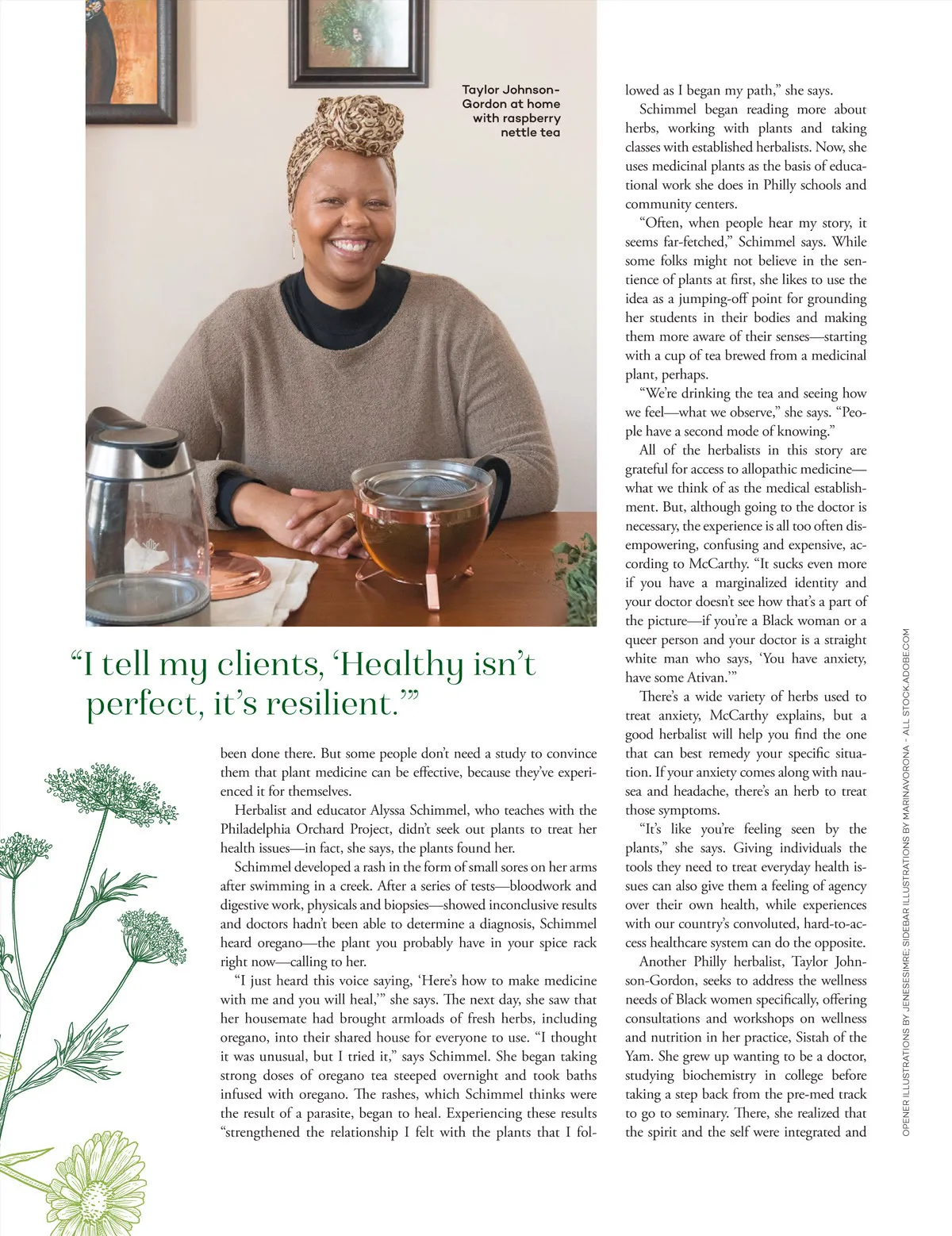 Taylor Johnson-Gordon at home with raspberry nettle tea

“I tell my clients, ‘Healthy isn’t perfect, it’s resilient.’”

been done there. But some people don’t need a study to convince them that plant medicine can be effective, because they’ve experienced it for themselves.

Herbalist and educator Alyssa Schimmel, who teaches with the Philadelphia Orchard Project, didn’t seek out plants to treat her health issues—in fact, she says, the plants found her.

Schimmel developed a rash in the form of small sores on her arms after swimming in a creek. After a series of tests—bloodwork and digestive work, physicals and biopsies—showed inconclusive results and doctors hadn’t been able to determine a diagnosis, Schimmel heard oregano—the plant you probably have in your spice rack right now—calling to her.

“I just heard this voice saying, ‘Here’s how to make medicine with me and you will heal,’” she says. The next day, she saw that her housemate had brought armloads of fresh herbs, including oregano, into their shared house for everyone to use. “I thought it was unusual, but I tried it,” says Schimmel. She began taking strong doses of oregano tea steeped overnight and took baths infused with oregano. The rashes, which Schimmel thinks were the result of a parasite, began to heal. Experiencing these results “strengthened the relationship I felt with the plants that I followed as I began my path,” she says.

Schimmel began reading more about herbs, working with plants and taking classes with established herbalists. Now, she uses medicinal plants as the basis of educational work she does in Philly schools and community centers.

“Often, when people hear my story, it seems far-fetched,” Schimmel says. While some folks might not believe in the sentience of plants at first, she likes to use the idea as a jumping-off point for grounding her students in their bodies and making them more aware of their senses—starting with a cup of tea brewed from a medicinal plant, perhaps.

“We’re drinking the tea and seeing how we feel—what we observe,” she says. “People have a second mode of knowing.”

All of the herbalists in this story are grateful for access to allopathic medicine—what we think of as the medical establishment. But, although going to the doctor is necessary, the experience is all too often disempowering, confusing and expensive, according to McCarthy. “It sucks even more if you have a marginalized identity and your doctor doesn’t see how that’s a part of the picture—if you’re a Black woman or a queer person and your doctor is a straight white man who says, ‘You have anxiety, have some Ativan.’”

There’s a wide variety of herbs used to treat anxiety, McCarthy explains, but a good herbalist will help you find the one that can best remedy your specific situation. If your anxiety comes along with nausea and headache, there’s an herb to treat those symptoms.

“It’s like you’re feeling seen by the plants,” she says. Giving individuals the tools they need to treat everyday health issues can also give them a feeling of agency over their own health, while experiences with our country’s convoluted, hard-to-access healthcare system can do the opposite.

Another Philly herbalist, Taylor Johnson-Gordon, seeks to address the wellness needs of Black women specifically, offering consultations and workshops on wellness and nutrition in her practice, Sistah of the Yam. She grew up wanting to be a doctor, studying biochemistry in college before taking a step back from the pre-med track to go to seminary. There, she realized that the spirit and the self were integrated and

OPENER ILLUSTRATIONS BY JENESESIMRE; SIDEBAR ILLUSTRATIONS BY MARINAVORONA - ALL STOCK.ADOBE.COM